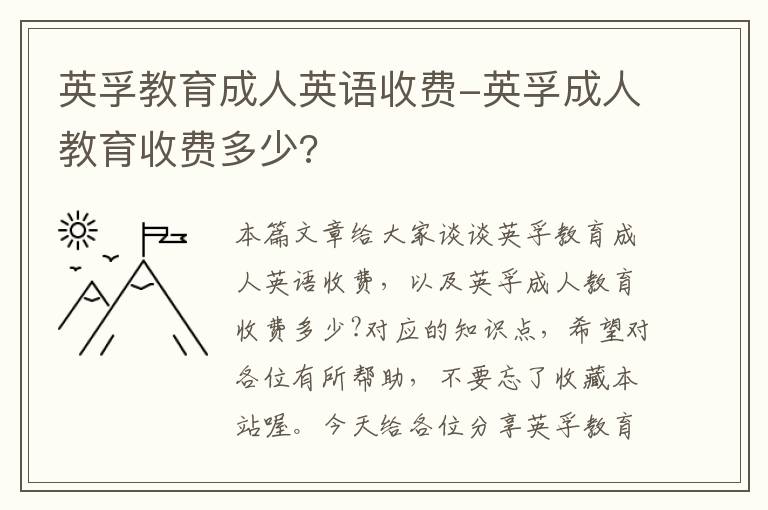 英孚教育成人英语收费-英孚成人教育收费多少?

本篇文章给大家谈谈英孚教育成人英语收费，以及英孚成人教育收费多少?对应的知识点，希望对各位有所帮助，不要忘了收藏本站喔。今天给各位分享英孚教育